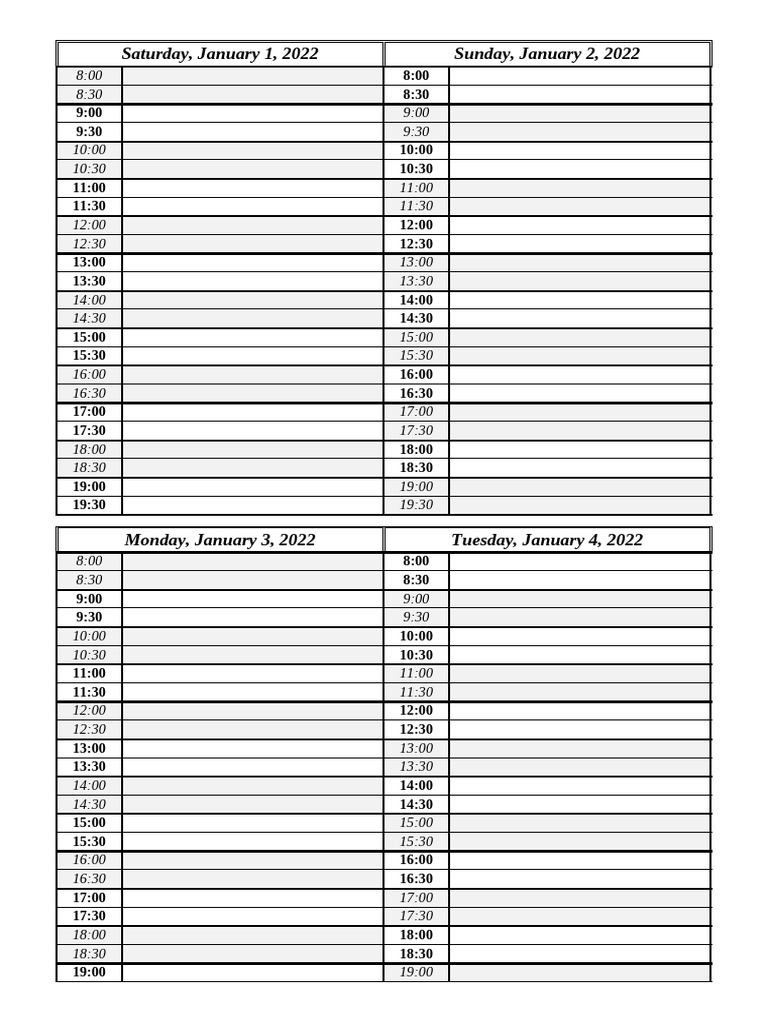 | Saturday, January 1, 2022 | | Sunday, January 2, 2022 | |
|---|---|---|---|
| 8:00 | | 8:00 | |
| 8:30 | | 8:30 | |
| 9:00 | | 9:00 | |
| 9:30 | | 9:30 | |
| 10:00 | | 10:00 | |
| 10:30 | | 10:30 | |
| 11:00 | | 11:00 | |
| 11:30 | | 11:30 | |
| 12:00 | | 12:00 | |
| 12:30 | | 12:30 | |
| 13:00 | | 13:00 | |
| 13:30 | | 13:30 | |
| 14:00 | | 14:00 | |
| 14:30 | | 14:30 | |
| 15:00 | | 15:00 | |
| 15:30 | | 15:30 | |
| 16:00 | | 16:00 | |
| 16:30 | | 16:30 | |
| 17:00 | | 17:00 | |
| 17:30 | | 17:30 | |
| 18:00 | | 18:00 | |
| 18:30 | | 18:30 | |
| 19:00 | | 19:00 | |
| 19:30 | | 19:30 | |

| Monday, January 3, 2022 | | Tuesday, January 4, 2022 | |
|---|---|---|---|
| 8:00 | | 8:00 | |
| 8:30 | | 8:30 | |
| 9:00 | | 9:00 | |
| 9:30 | | 9:30 | |
| 10:00 | | 10:00 | |
| 10:30 | | 10:30 | |
| 11:00 | | 11:00 | |
| 11:30 | | 11:30 | |
| 12:00 | | 12:00 | |
| 12:30 | | 12:30 | |
| 13:00 | | 13:00 | |
| 13:30 | | 13:30 | |
| 14:00 | | 14:00 | |
| 14:30 | | 14:30 | |
| 15:00 | | 15:00 | |
| 15:30 | | 15:30 | |
| 16:00 | | 16:00 | |
| 16:30 | | 16:30 | |
| 17:00 | | 17:00 | |
| 17:30 | | 17:30 | |
| 18:00 | | 18:00 | |
| 18:30 | | 18:30 | |
| 19:00 | | 19:00 | |